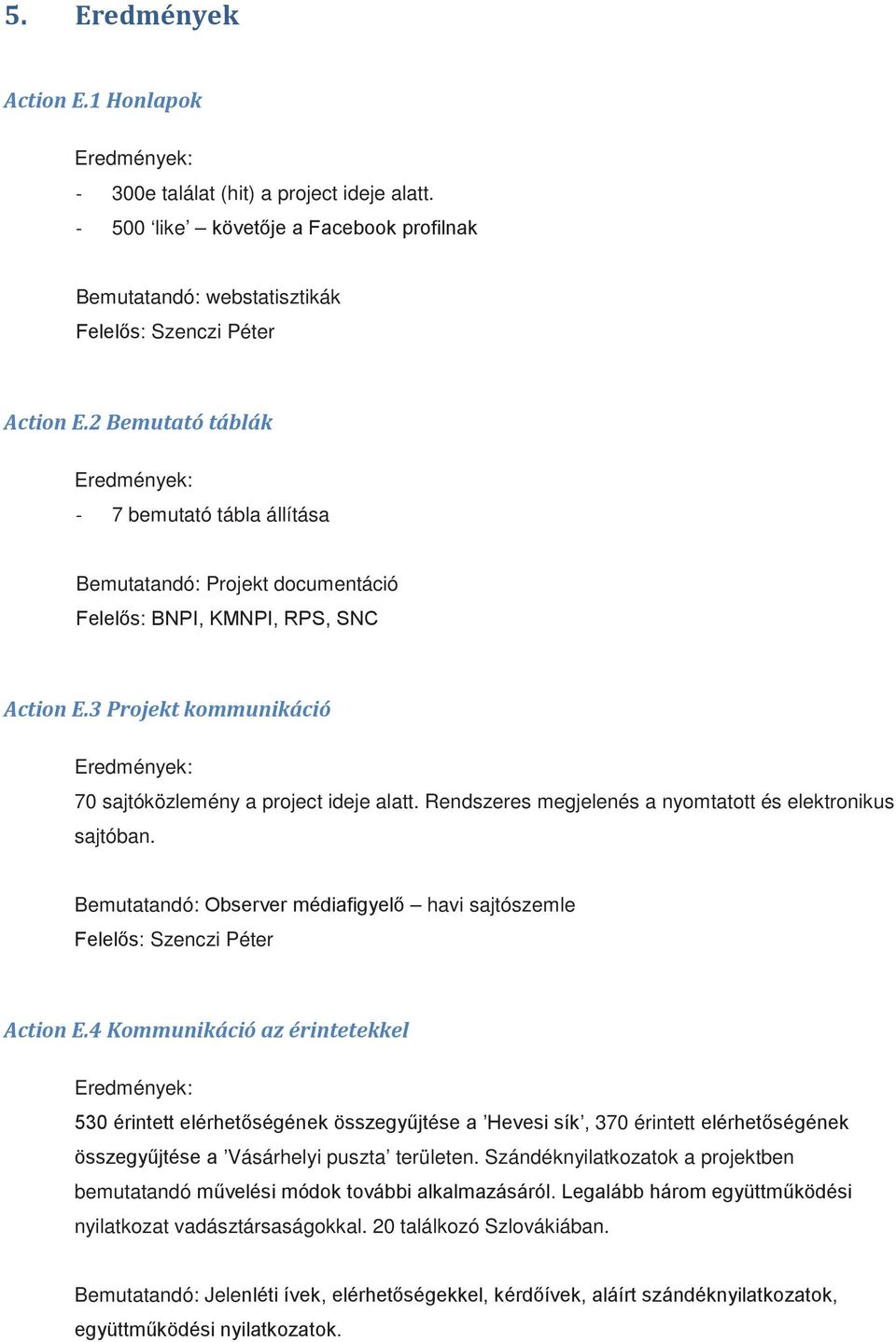 5. Eredmények

Action E.1 Honlapok

Eredmények:
- 300e találat (hit) a project ideje alatt.
- 500 ‘like’ – követője a Facebook profilnak

Bemutatandó: webstatisztikák
Felelős: Szenczi Péter

Action E.2 Bemutató táblák

Eredmények:
- 7 bemutató tábla állítása

Bemutatandó: Projekt documentáció
Felelős: BNPI, KMNPI, RPS, SNC

Action E.3 Projekt kommunikáció

Eredmények:
70 sajtóközlemény a project ideje alatt. Rendszeres megjelenés a nyomtatott és elektronikus sajtóban.

Bemutatandó: Observer médiafigyelő – havi sajtószemle
Felelős: Szenczi Péter

Action E.4 Kommunikáció az érintetekkel

Eredmények:
530 érintett elérhetőségének összegyűjtése a ’Hevesi sík’, 370 érintett elérhetőségének összegyűjtése a ’Vásárhelyi puszta’ területen. Szándéknyilatkozatok a projektben bemutatandó művelési módok további alkalmazásáról. Legalább három együttműködési nyilatkozat vadásztársaságokkal. 20 találkozó Szlovákiában.

Bemutatandó: Jelenléti ívek, elérhetőségekkel, kérdőívek, aláírt szándéknyilatkozatok, együttműködési nyilatkozatok.